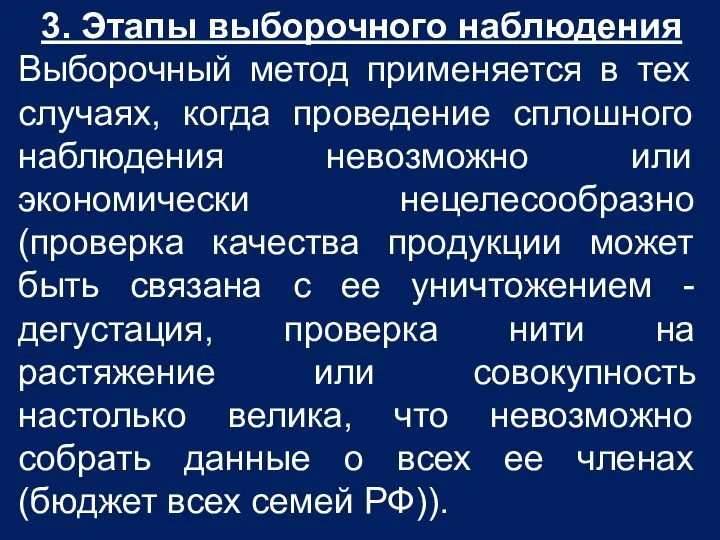 3. Этапы выборочного наблюдения

Выборочный метод применяется в тех случаях, когда проведение сплошного наблюдения невозможно или экономически нецелесообразно (проверка качества продукции может быть связана с ее уничтожением - дегустация, проверка нити на растяжение или совокупность настолько велика, что невозможно собрать данные о всех ее членах (бюджет всех семей РФ)).